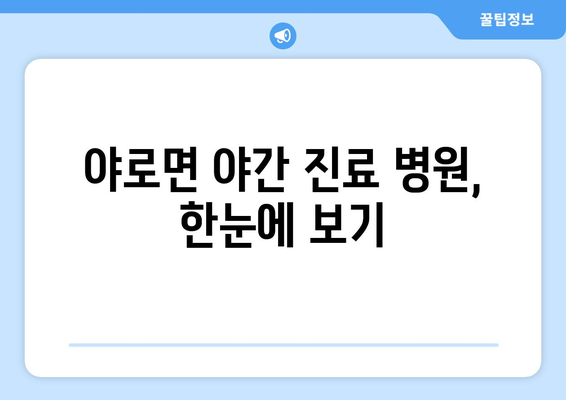 꿀팁정보

야로면 야간 진료 병원, 한눈에 보기